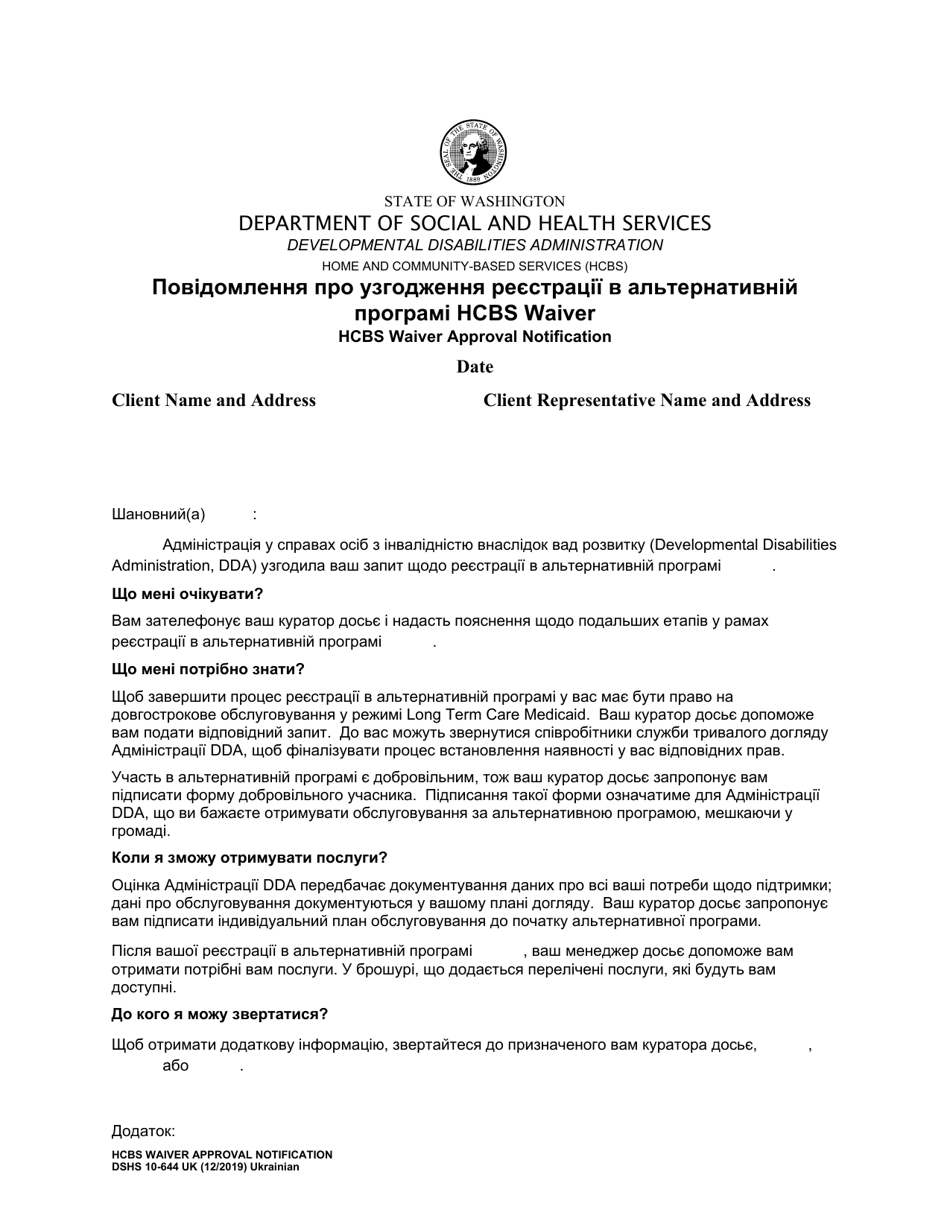 STATE OF WASHINGTON
DEPARTMENT OF SOCIAL AND HEALTH SERVICES
DEVELOPMENTAL DISABILITIES ADMINISTRATION
HOME AND COMMUNITY-BASED SERVICES (HCBS)
Повідомлення про узгодження реєстрації в альтернативній програмі HCBS Waiver
HCBS Waiver Approval Notification

Date

Client Name and Address

Client Representative Name and Address

Шановний(а) :

Адміністрація у справах осіб з інвалідністю внаслідок вад розвитку (Developmental Disabilities Administration, DDA) узгодила ваш запит щодо реєстрації в альтернативній програмі .

Що мені очікувати?

Вам зателефонує ваш куратор досьє і надасть пояснення щодо подальших етапів у рамах реєстрації в альтернативній програмі .

Що мені потрібно знати?

Щоб завершити процес реєстрації в альтернативній програмі у вас має бути право на довгострокове обслуговування у режимі Long Term Care Medicaid. Ваш куратор досьє допоможе вам подати відповідний запит. До вас можуть звернутися співробітники служби тривалого догляду Адміністрації DDA, щоб фіналізувати процес встановлення наявності у вас відповідних прав.

Участь в альтернативній програмі є добровільним, тож ваш куратор досьє запропонує вам підписати форму добровільного учасника. Підписання такої форми означатиме для Адміністрації DDA, що ви бажаєте отримувати обслуговування за альтернативною програмою, мешкаючи у громаді.

Коли я зможу отримувати послуги?

Оцінка Адміністрації DDA передбачає документування даних про всі ваші потреби щодо підтримки; дані про обслуговування документуються у вашому плані догляду. Ваш куратор досьє запропонує вам підписати індивідуальний план обслуговування до початку альтернативної програми.

Після вашої реєстрації в альтернативній програмі , ваш менеджер досьє допоможе вам отримати потрібні вам послуги. У брошурі, що додається перелічені послуги, які будуть вам доступні.

До кого я можу звертатися?

Щоб отримати додаткову інформацію, звертайтеся до призначеного вам куратора досьє, , або .

Додаток:

HCBS WAIVER APPROVAL NOTIFICATION
DSHS 10-644 UK (12/2019) Ukrainian